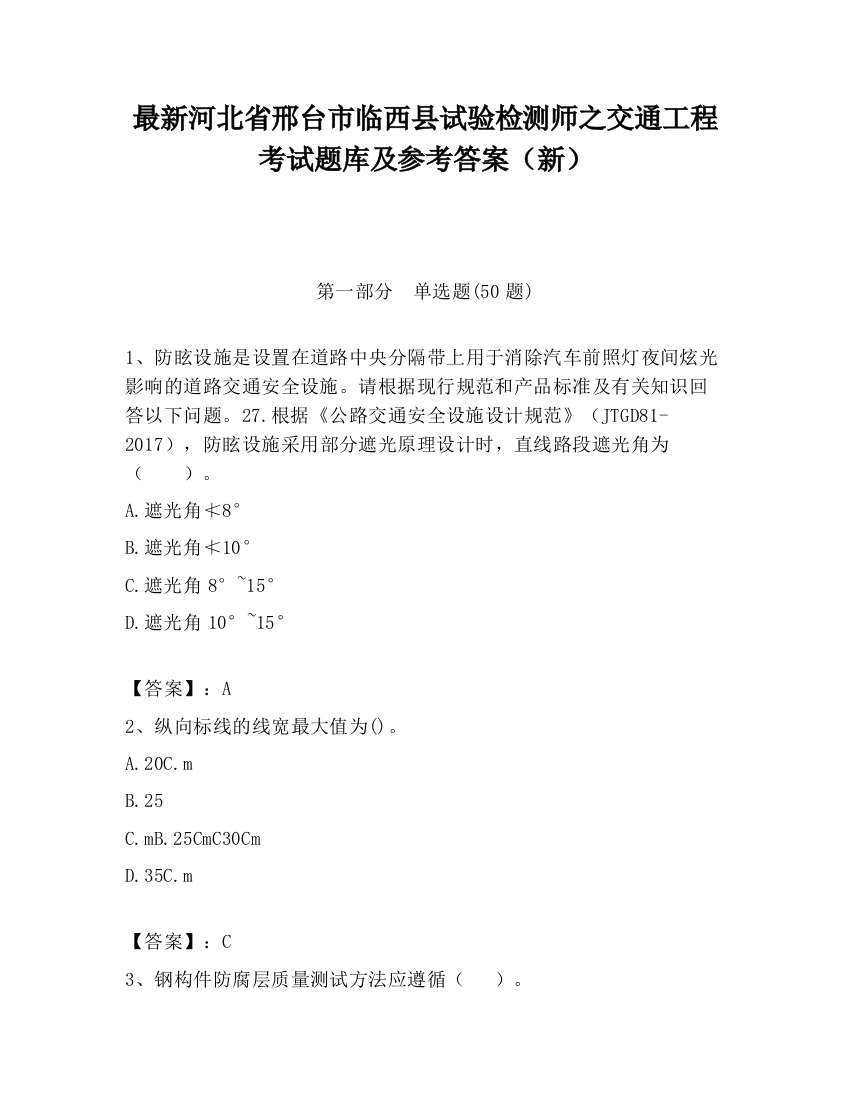 最新河北省邢台市临西县试验检测师之交通工程考试题库及参考答案（新）

第一部分　单选题(50 题)

1、防眩设施是设置在道路中央分隔带上用于消除汽车前照灯夜间炫光影响的道路交通安全设施。请根据现行规范和产品标准及有关知识回答以下问题。27.根据《公路交通安全设施设计规范》（JTGD81-2017），防眩设施采用部分遮光原理设计时，直线路段遮光角为（　　）。

A.遮光角≮8°

B.遮光角≮10°

C.遮光角 8°~15°

D.遮光角 10°~15°

【答案】：A

2、纵向标线的线宽最大值为()。

A.20C.m

B.25

C.mB.25CmC30Cm

D.35C.m

【答案】：C

3、钢构件防腐层质量测试方法应遵循（　　）。